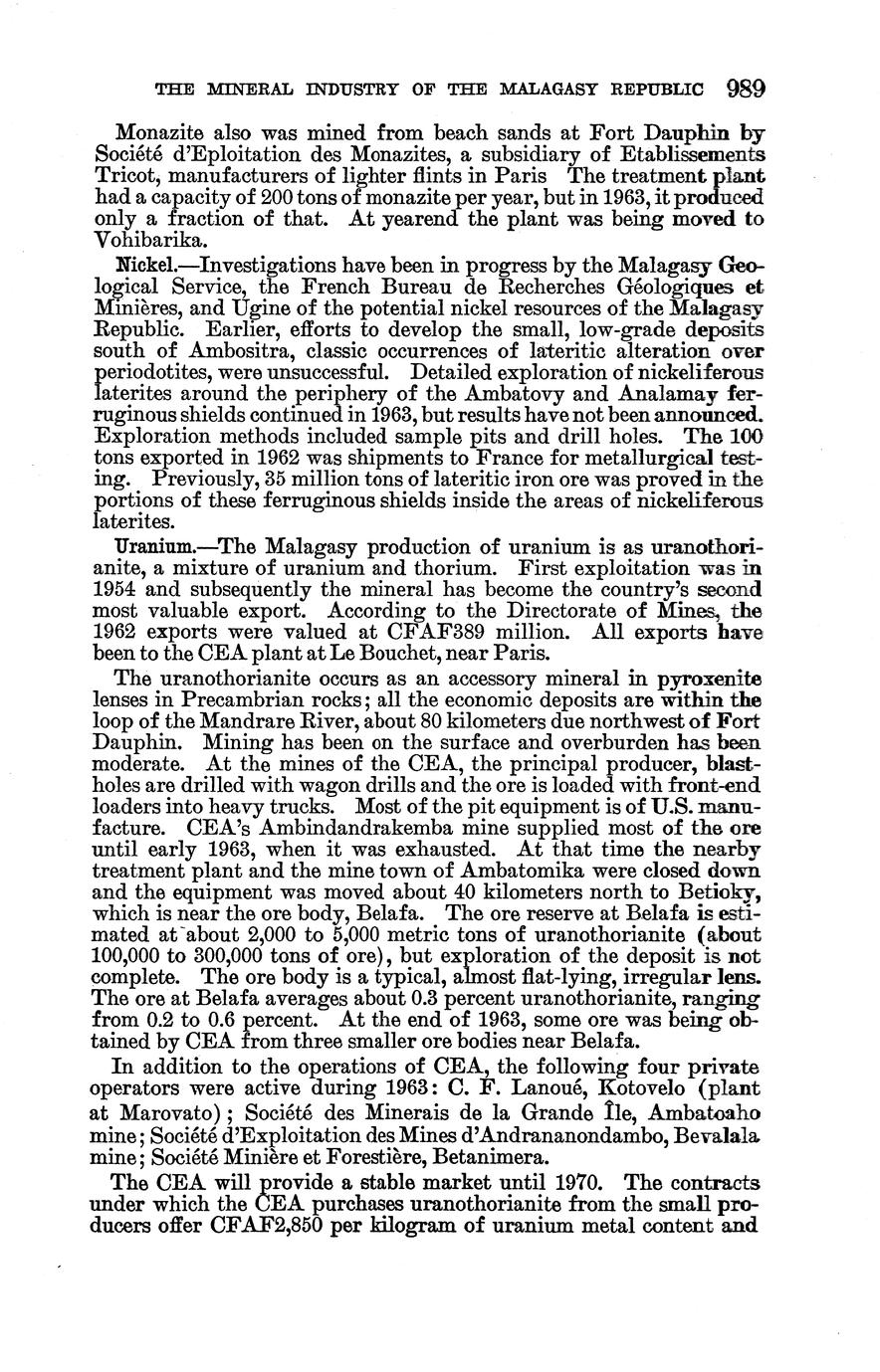 THE MINERAL INDUSTRY OF THE MALAGASY REPUBLIC 989

Monazite also was mined from beach sands at Fort Dauphin by Société d'Eploitation des Monazites, a subsidiary of Etablissements Tricot, manufacturers of lighter flints in Paris The treatment plant had a capacity of 200 tons of monazite per year, but in 1963, it produced only a fraction of that. At yearend the plant was being moved to Vohibarika.

Nickel.—Investigations have been in progress by the Malagasy Geological Service, the French Bureau de Recherches Géologiques et Minières, and Ugine of the potential nickel resources of the Malagasy Republic. Earlier, efforts to develop the small, low-grade deposits south of Ambositra, classic occurrences of lateritic alteration over periodotites, were unsuccessful. Detailed exploration of nickeliferous laterites around the periphery of the Ambatovy and Analamay ferruginous shields continued in 1963, but results have not been announced. Exploration methods included sample pits and drill holes. The 100 tons exported in 1962 was shipments to France for metallurgical testing. Previously, 35 million tons of lateritic iron ore was proved in the portions of these ferruginous shields inside the areas of nickeliferous laterites.

Uranium.—The Malagasy production of uranium is as uranothorianite, a mixture of uranium and thorium. First exploitation was in 1954 and subsequently the mineral has become the country's second most valuable export. According to the Directorate of Mines, the 1962 exports were valued at CFAF389 million. All exports have been to the CEA plant at Le Bouchet, near Paris.

The uranothorianite occurs as an accessory mineral in pyroxenite lenses in Precambrian rocks; all the economic deposits are within the loop of the Mandrare River, about 80 kilometers due northwest of Fort Dauphin. Mining has been on the surface and overburden has been moderate. At the mines of the CEA, the principal producer, blastholes are drilled with wagon drills and the ore is loaded with front-end loaders into heavy trucks. Most of the pit equipment is of U.S. manufacture. CEA's Ambindandrakemba mine supplied most of the ore until early 1963, when it was exhausted. At that time the nearby treatment plant and the mine town of Ambatomika were closed down and the equipment was moved about 40 kilometers north to Betioky, which is near the ore body, Belafa. The ore reserve at Belafa is estimated at about 2,000 to 5,000 metric tons of uranothorianite (about 100,000 to 300,000 tons of ore), but exploration of the deposit is not complete. The ore body is a typical, almost flat-lying, irregular lens. The ore at Belafa averages about 0.3 percent uranothorianite, ranging from 0.2 to 0.6 percent. At the end of 1963, some ore was being obtained by CEA from three smaller ore bodies near Belafa.

In addition to the operations of CEA, the following four private operators were active during 1963: C. F. Lanoué, Kotovelo (plant at Marovato); Société des Minerais de la Grande Île, Ambatoaho mine; Société d'Exploitation des Mines d'Andrananondambo, Bevalala mine; Société Minière et Forestière, Betanimera.

The CEA will provide a stable market until 1970. The contracts under which the CEA purchases uranothorianite from the small producers offer CFAF2,850 per kilogram of uranium metal content and